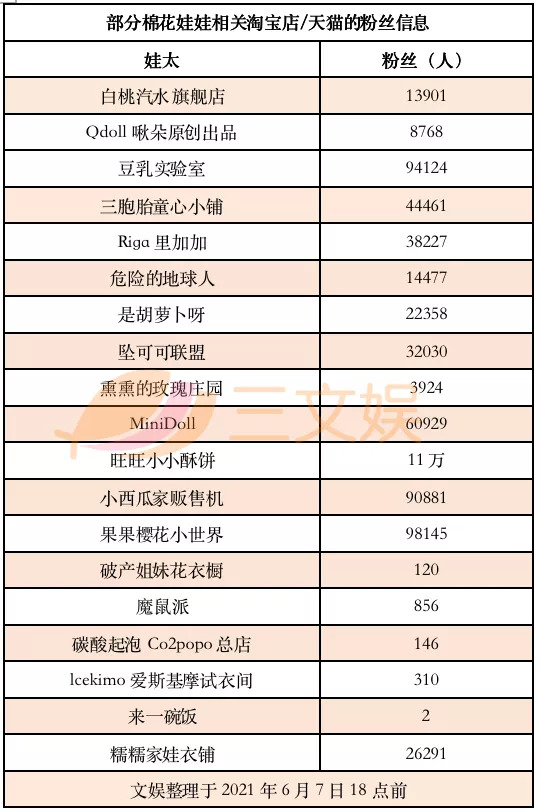 部分棉花娃娃相关淘宝店/天猫的粉丝信息

| 娃太 | 粉丝（人） |
|---|---|
| 白桃汽水 旗舰店 | 13901 |
| Qdoll 啾朵原创出品 | 8768 |
| 豆乳实验室 | 94124 |
| 三胞胎童心小铺 | 44461 |
| Riga 里加加 | 38227 |
| 危险的地球人 | 14477 |
| 是胡萝卜呀 | 22358 |
| 坠可可联盟 | 32030 |
| 熏熏的玫瑰庄园 | 3924 |
| MiniDoll | 60929 |
| 旺旺小小酥饼 | 11 万 |
| 小西瓜家贩售机 | 90881 |
| 果果樱花小世界 | 98145 |
| 破产姐妹花衣橱 | 120 |
| 魔鼠派 | 856 |
| 碳酸起泡 Co2popo 总店 | 146 |
| lcekimo 爱斯基摩试衣间 | 310 |
| 来一碗饭 | 2 |
| 糯糯家娃衣铺 | 26291 |

文娱整理于 2021 年 6 月 7 日 18 点前

三文娱